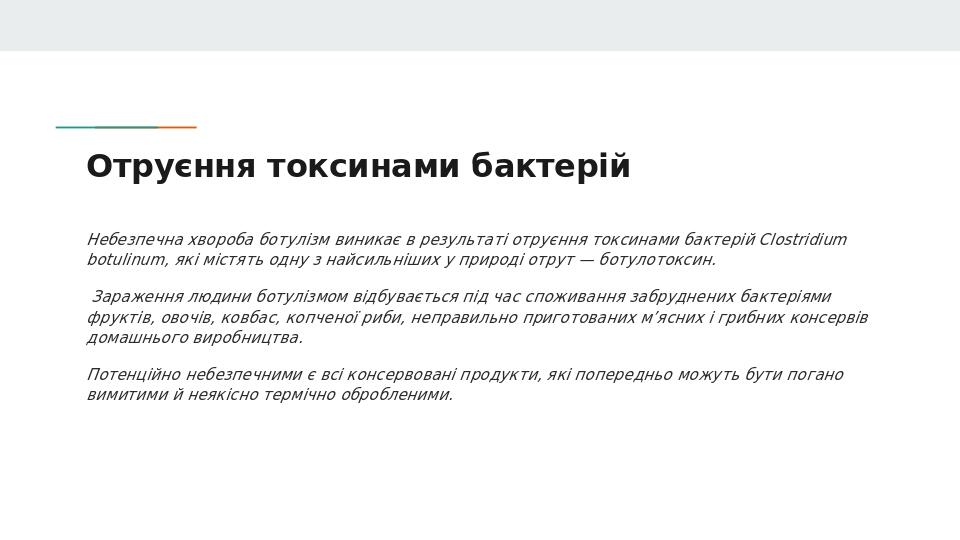 Отруєння токсинами бактерій

Небезпечна хвороба ботулізм виникає в результаті отруєння токсинами бактерій Clostridium botulinum, які містять одну з найсильніших у природі отрут — ботулотоксин.

Зараження людини ботулізмом відбувається під час споживання забруднених бактеріями фруктів, овочів, ковбас, копченої риби, неправильно приготованих м’ясних і грибних консервів домашнього виробництва.

Потенційно небезпечними є всі консервовані продукти, які попередньо можуть бути погано вимитими й неякісно термічно обробленими.